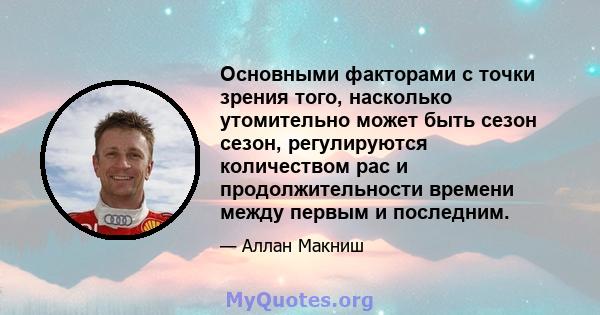 Основными факторами с точки зрения того, насколько утомительно может быть сезон сезон, регулируются количеством рас и продолжительности времени между первым и последним.

— Аллан Макниш

MyQuotes.org